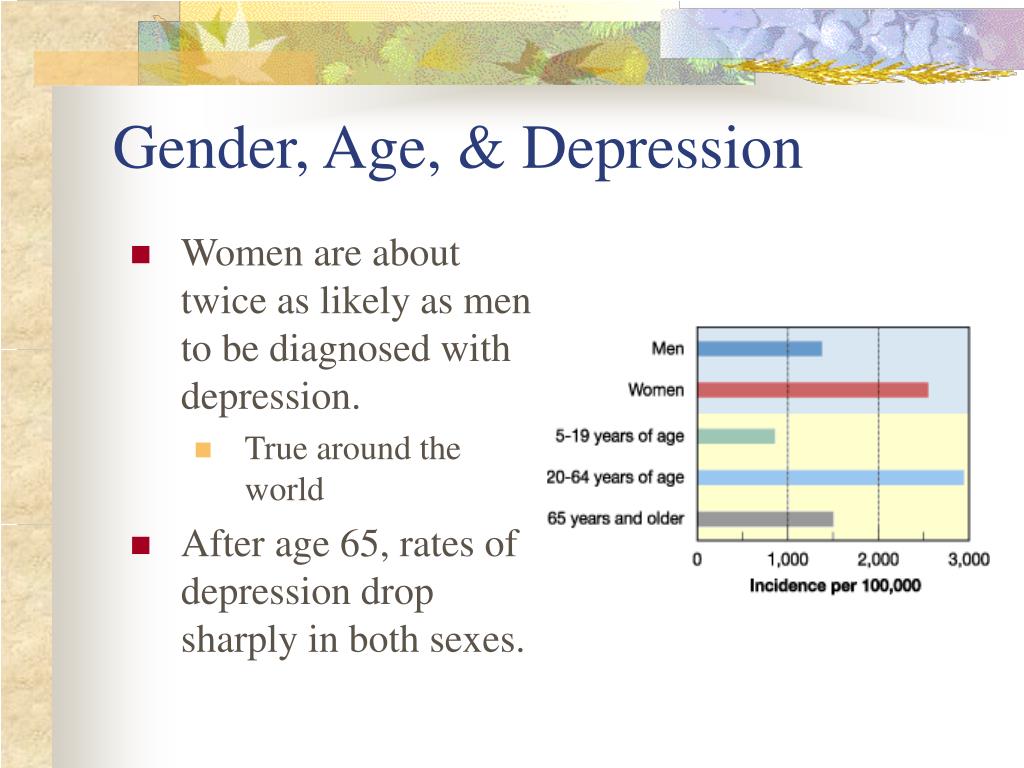 Gender, Age, & Depression

Women are about twice as likely as men to be diagnosed with depression.

True around the world

After age 65, rates of depression drop sharply in both sexes.

Men
Women
5-19 years of age
20-64 years of age
65 years and older
0
1,000
2,000
3,000
Incidence per 100,000